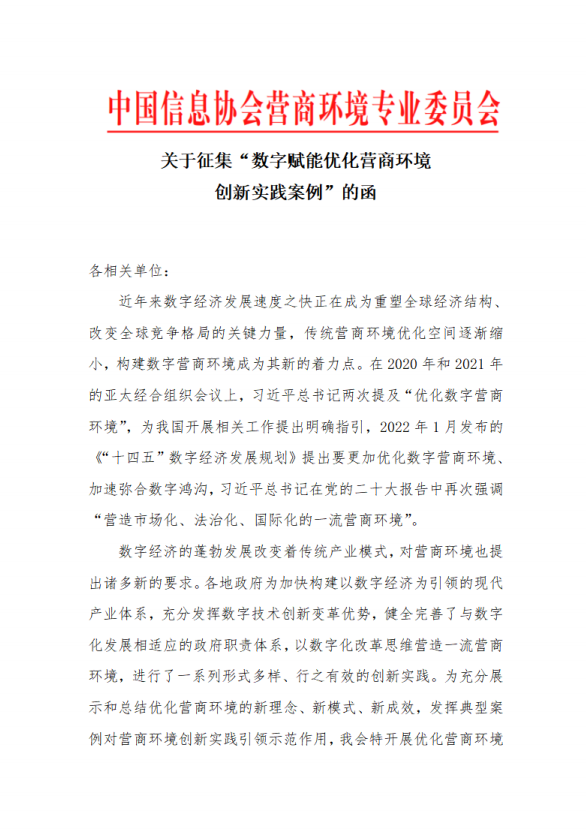 中国信息协会营商环境专业委员会

关于征集“数字赋能优化营商环境创新实践案例”的函

各相关单位：

近年来数字经济发展速度之快正在成为重塑全球经济结构、改变全球竞争格局的关键力量，传统营商环境优化空间逐渐缩小，构建数字营商环境成为其新的着力点。在2020年和2021年的亚太经合组织会议上，习近平总书记两次提及“优化数字营商环境”，为我国开展相关工作提出明确指引，2022年1月发布的《“十四五”数字经济发展规划》提出要更加优化数字营商环境、加速弥合数字鸿沟，习近平总书记在党的二十大报告中再次强调“营造市场化、法治化、国际化的一流营商环境”。

数字经济的蓬勃发展改变着传统产业模式，对营商环境也提出诸多新的要求。各地政府为加快构建以数字经济为引领的现代产业体系，充分发挥数字技术创新变革优势，健全完善了与数字化发展相适应的政府职责体系，以数字化改革思维营造一流营商环境，进行了一系列形式多样、行之有效的创新实践。为充分展示和总结优化营商环境的新理念、新模式、新成效，发挥典型案例对营商环境创新实践引领示范作用，我会特开展优化营商环境